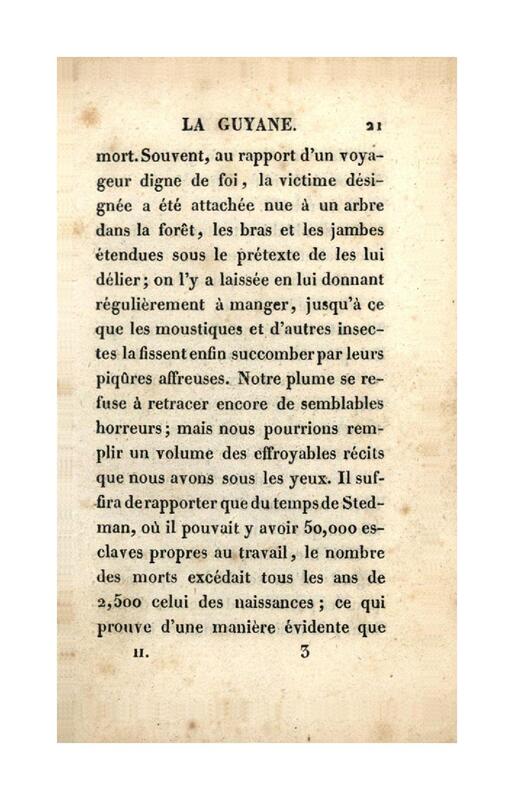 LA GUYANE. 21

mort. Souvent, au rapport d'un voyageur digne de foi, la victime désignée a été attachée nue à un arbre dans la forêt, les bras et les jambes étendues sous le prétexte de les lui délier; on l'y a laissée en lui donnant régulièrement à manger, jusqu'à ce que les moustiques et d'autres insectes la fissent enfin succomber par leurs piqûres affreuses. Notre plume se refuse à retracer encore de semblables horreurs; mais nous pourrions remplir un volume des effroyables récits que nous avons sous les yeux. Il suffira de rapporter que du temps de Stedman, où il pouvait y avoir 50,000 esclaves propres au travail, le nombre des morts excédait tous les ans de 2,500 celui des naissances; ce qui prouve d'une manière évidente que

II. 3